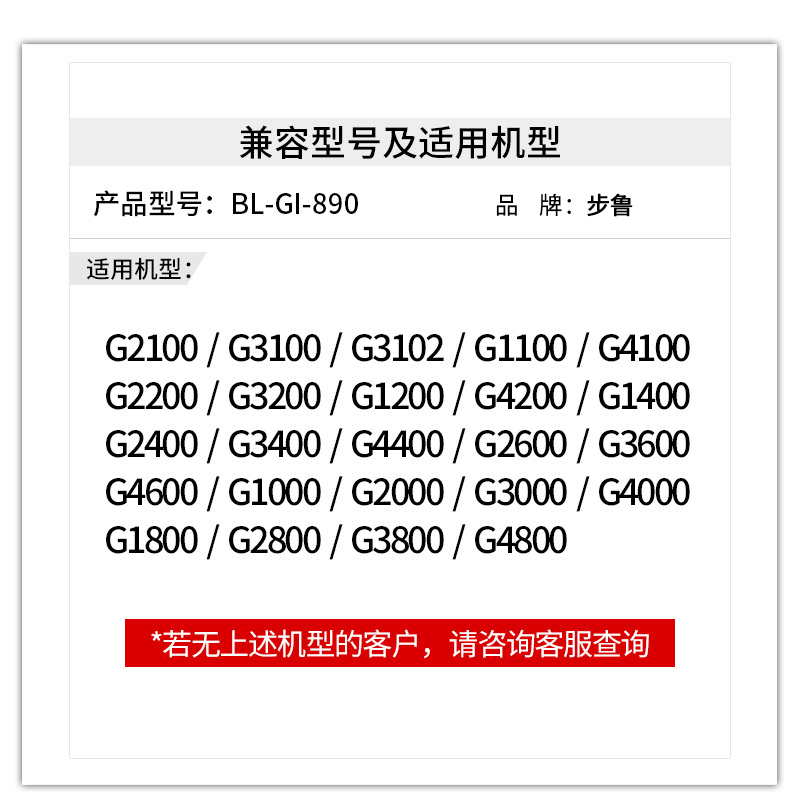 兼容型号及适用机型

产品型号：BL-GI-890　　品　牌：步鲁

适用机型：

G2100 / G3100 / G3102 / G1100 / G4100
G2200 / G3200 / G1200 / G4200 / G1400
G2400 / G3400 / G4400 / G2600 / G3600
G4600 / G1000 / G2000 / G3000 / G4000
G1800 / G2800 / G3800 / G4800

*若无上述机型的客户，请咨询客服查询